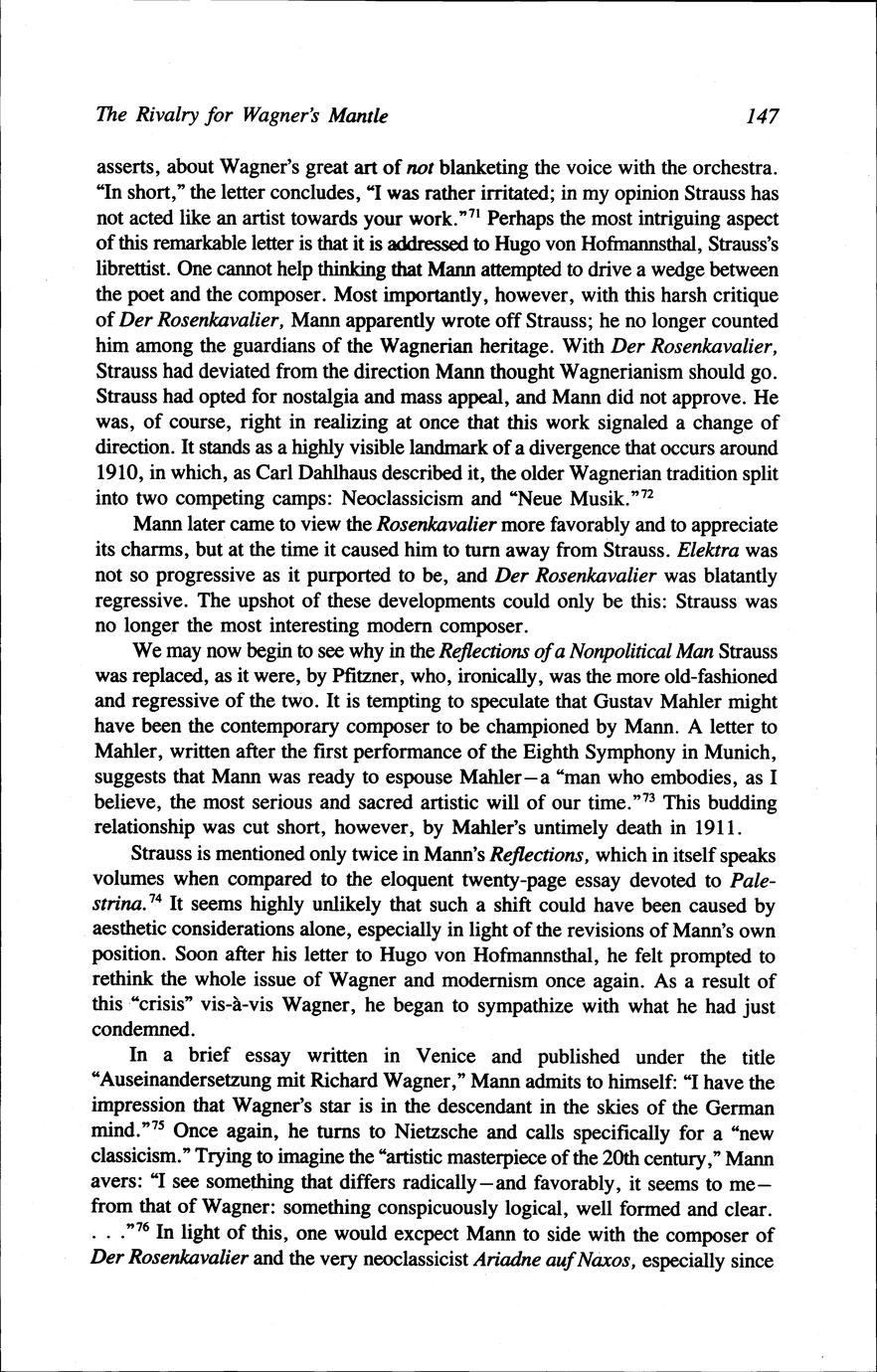 The Rivalry for Wagner's Mantle 147

asserts, about Wagner's great art of not blanketing the voice with the orchestra. "In short," the letter concludes, "I was rather irritated; in my opinion Strauss has not acted like an artist towards your work."$^{71}$ Perhaps the most intriguing aspect of this remarkable letter is that it is addressed to Hugo von Hofmannsthal, Strauss's librettist. One cannot help thinking that Mann attempted to drive a wedge between the poet and the composer. Most importantly, however, with this harsh critique of Der Rosenkavalier, Mann apparently wrote off Strauss; he no longer counted him among the guardians of the Wagnerian heritage. With Der Rosenkavalier, Strauss had deviated from the direction Mann thought Wagnerianism should go. Strauss had opted for nostalgia and mass appeal, and Mann did not approve. He was, of course, right in realizing at once that this work signaled a change of direction. It stands as a highly visible landmark of a divergence that occurs around 1910, in which, as Carl Dahlhaus described it, the older Wagnerian tradition split into two competing camps: Neoclassicism and "Neue Musik."$^{72}$

Mann later came to view the Rosenkavalier more favorably and to appreciate its charms, but at the time it caused him to turn away from Strauss. Elektra was not so progressive as it purported to be, and Der Rosenkavalier was blatantly regressive. The upshot of these developments could only be this: Strauss was no longer the most interesting modern composer.

We may now begin to see why in the Reflections of a Nonpolitical Man Strauss was replaced, as it were, by Pfitzner, who, ironically, was the more old-fashioned and regressive of the two. It is tempting to speculate that Gustav Mahler might have been the contemporary composer to be championed by Mann. A letter to Mahler, written after the first performance of the Eighth Symphony in Munich, suggests that Mann was ready to espouse Mahler—a "man who embodies, as I believe, the most serious and sacred artistic will of our time."$^{73}$ This budding relationship was cut short, however, by Mahler's untimely death in 1911.

Strauss is mentioned only twice in Mann's Reflections, which in itself speaks volumes when compared to the eloquent twenty-page essay devoted to Palestrina.$^{74}$ It seems highly unlikely that such a shift could have been caused by aesthetic considerations alone, especially in light of the revisions of Mann's own position. Soon after his letter to Hugo von Hofmannsthal, he felt prompted to rethink the whole issue of Wagner and modernism once again. As a result of this "crisis" vis-à-vis Wagner, he began to sympathize with what he had just condemned.

In a brief essay written in Venice and published under the title "Auseinandersetzung mit Richard Wagner," Mann admits to himself: "I have the impression that Wagner's star is in the descendant in the skies of the German mind."$^{75}$ Once again, he turns to Nietzsche and calls specifically for a "new classicism." Trying to imagine the "artistic masterpiece of the 20th century," Mann avers: "I see something that differs radically—and favorably, it seems to me—from that of Wagner: something conspicuously logical, well formed and clear. . . ."$^{76}$ In light of this, one would excpect Mann to side with the composer of Der Rosenkavalier and the very neoclassicist Ariadne auf Naxos, especially since